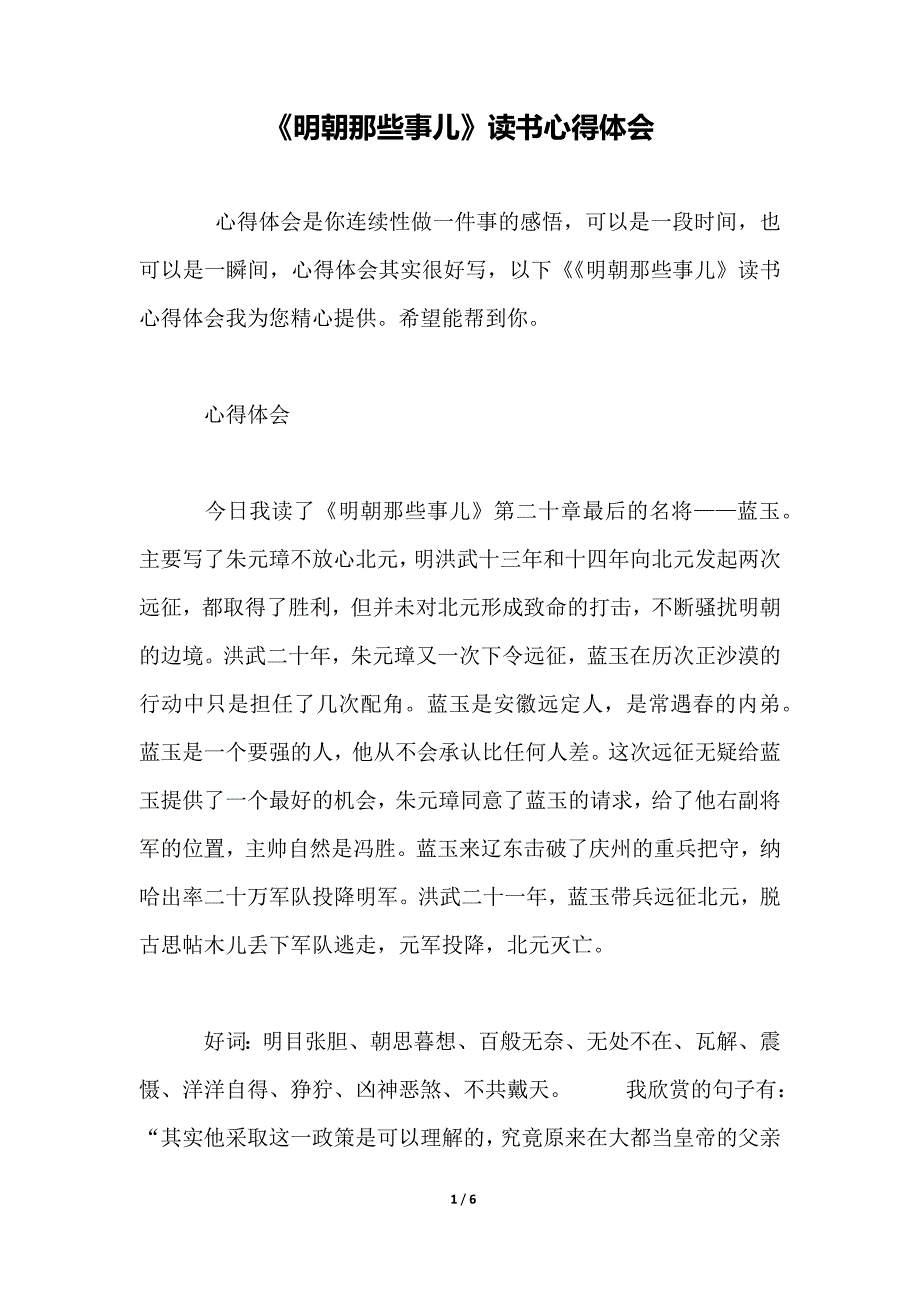 《明朝那些事儿》读书心得体会

心得体会是你连续性做一件事的感悟，可以是一段时间，也可以是一瞬间，心得体会其实很好写，以下《《明朝那些事儿》读书心得体会我为您精心提供。希望能帮到你。

心得体会

今日我读了《明朝那些事儿》第二十章最后的名将——蓝玉。主要写了朱元璋不放心北元，明洪武十三年和十四年向北元发起两次远征，都取得了胜利，但并未对北元形成致命的打击，不断骚扰明朝的边境。洪武二十年，朱元璋又一次下令远征，蓝玉在历次正沙漠的行动中只是担任了几次配角。蓝玉是安徽远定人，是常遇春的内弟。蓝玉是一个要强的人，他从不会承认比任何人差。这次远征无疑给蓝玉提供了一个最好的机会，朱元璋同意了蓝玉的请求，给了他右副将军的位置，主帅自然是冯胜。蓝玉来辽东击破了庆州的重兵把守，纳哈出率二十万军队投降明军。洪武二十一年，蓝玉带兵远征北元，脱古思帖木儿丢下军队逃走，元军投降，北元灭亡。

好词：明目张胆、朝思暮想、百般无奈、无处不在、瓦解、震慑、洋洋自得、狰狞、凶神恶煞、不共戴天。 我欣赏的句子有：“其实他采取这一政策是可以理解的，究竟原来在大都当皇帝的父亲

1 / 6